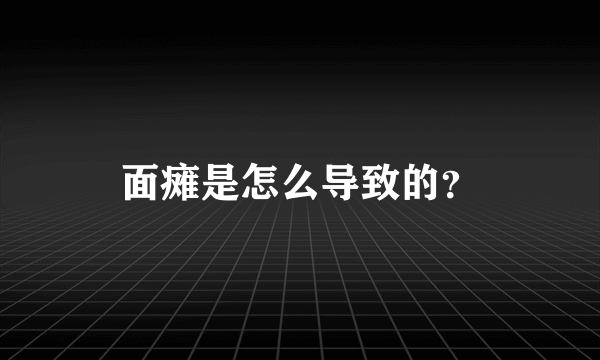 面瘫是怎么导致的？